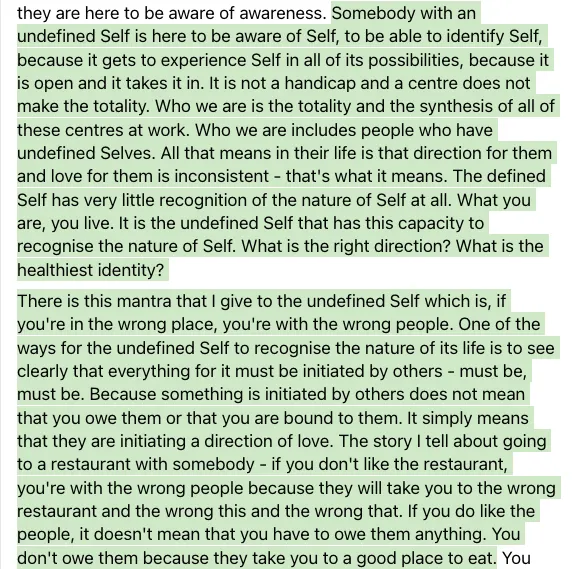 they are here to be aware of awareness. Somebody with an undefined Self is here to be aware of Self, to be able to identify Self, because it gets to experience Self in all of its possibilities, because it is open and it takes it in. It is not a handicap and a centre does not make the totality. Who we are is the totality and the synthesis of all of these centres at work. Who we are includes people who have undefined Selves. All that means in their life is that direction for them and love for them is inconsistent - that's what it means. The defined Self has very little recognition of the nature of Self at all. What you are, you live. It is the undefined Self that has this capacity to recognise the nature of Self. What is the right direction? What is the healthiest identity?

There is this mantra that I give to the undefined Self which is, if you're in the wrong place, you're with the wrong people. One of the ways for the undefined Self to recognise the nature of its life is to see clearly that everything for it must be initiated by others - must be, must be. Because something is initiated by others does not mean that you owe them or that you are bound to them. It simply means that they are initiating a direction of love. The story I tell about going to a restaurant with somebody - if you don't like the restaurant, you're with the wrong people because they will take you to the wrong restaurant and the wrong this and the wrong that. If you do like the people, it doesn't mean that you have to owe them anything. You don't owe them because they take you to a good place to eat. You